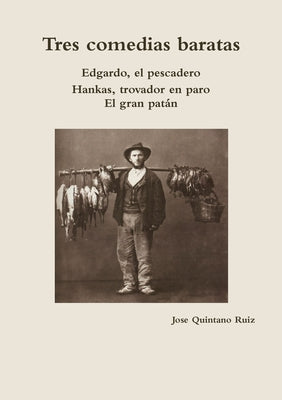 Tres comedias baratas

Edgardo, el pescadero
Hankas, trovador en paro
El gran patán

Jose Quintano Ruiz